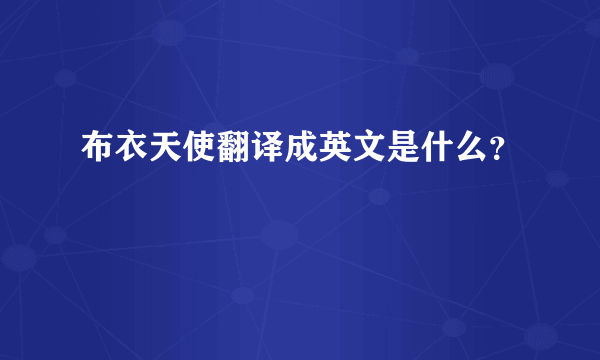 布衣天使翻译成英文是什么？